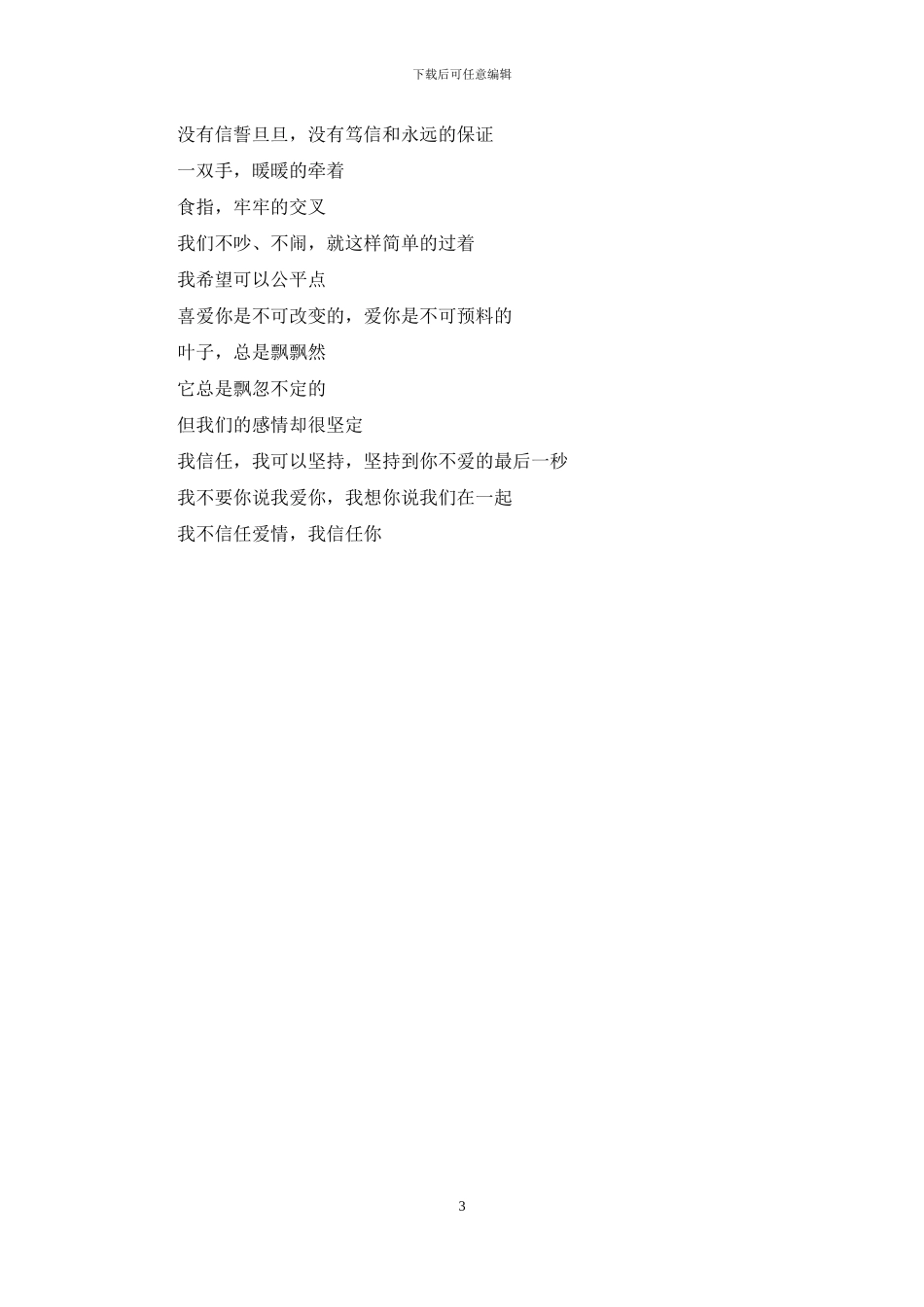 下载后可任意编辑

没有信誓旦旦，没有笃信和永远的保证

一双手，暖暖的牵着

食指，牢牢的交叉

我们不吵、不闹，就这样简单的过着

我希望可以公平点

喜爱你是不可改变的，爱你是不可预料的

叶子，总是飘飘然

它总是飘忽不定的

但我们的感情却很坚定

我信任，我可以坚持，坚持到你不爱的最后一秒

我不要你说我爱你，我想你说我们在一起

我不信任爱情，我信任你

3